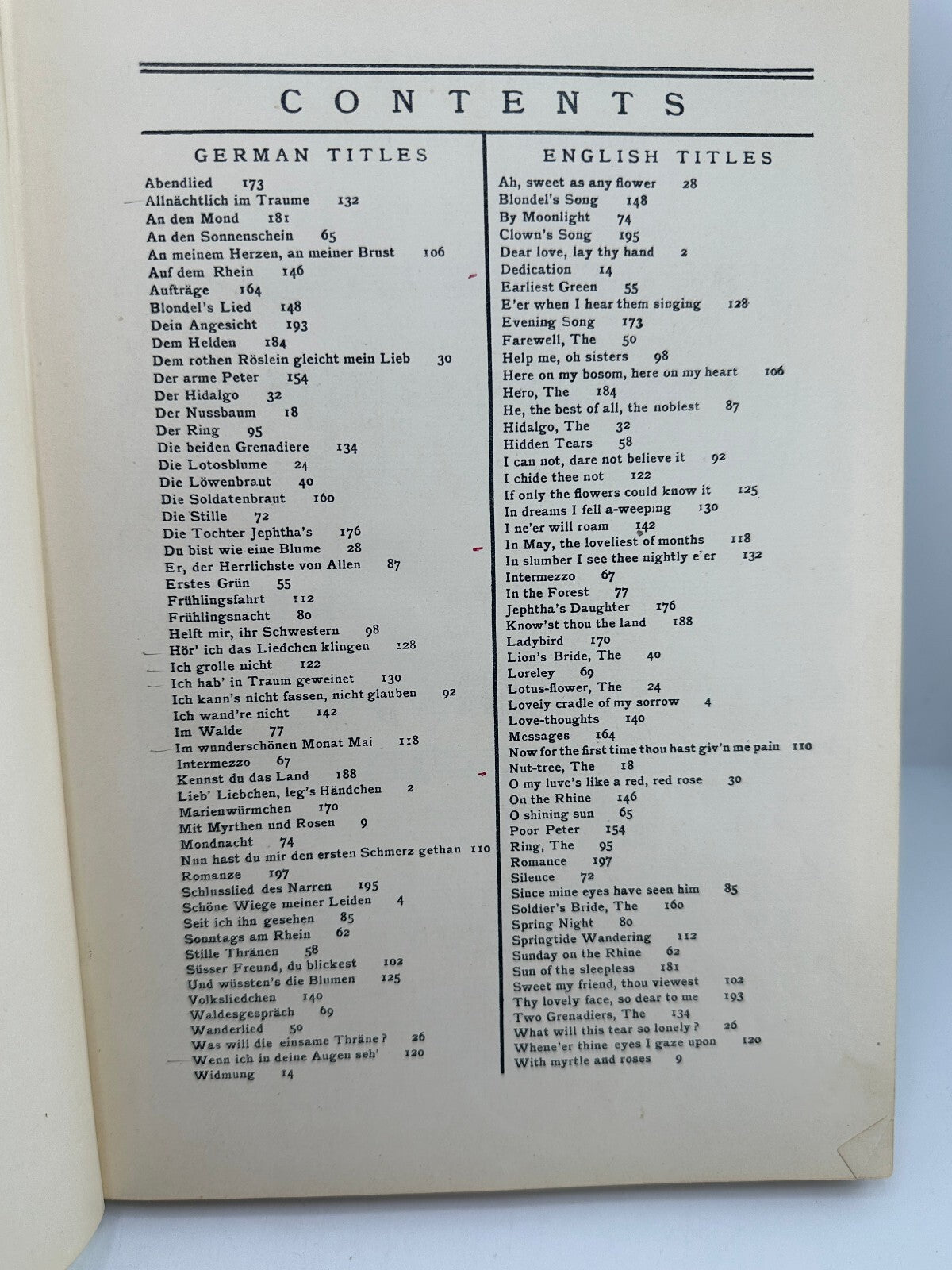 CONTENTS

GERMAN TITLES

Abendlied 173
Allnächtlich im Traume 132
An den Mond 181
An den Sonnenschein 65
An meinem Herzen, an meiner Brust 106
Auf dem Rhein 146
Aufträge 164
Blondel's Lied 148
Dein Angesicht 193
Dem Helden 184
Dem rothen Röslein gleicht mein Lieb 30
Der arme Peter 154
Der Hidalgo 32
Der Nussbaum 18
Der Ring 95
Die beiden Grenadiere 134
Die Lotosblume 24
Die Löwenbraut 40
Die Soldatenbraut 160
Die Stille 72
Die Tochter Jephtha's 176
Du bist wie eine Blume 28
Er, der Herrlichste von Allen 87
Erstes Grün 55
Frühlingsfahrt 112
Frühlingsnacht 80
Helft mir, ihr Schwestern 98
Hör' ich das Liedchen klingen 128
Ich grolle nicht 122
Ich hab' in Traum geweinet 130
Ich kann's nicht fassen, nicht glauben 92
Ich wand're nicht 142
Im Walde 77
Im wunderschönen Monat Mai 118
Intermezzo 67
Kennst du das Land 188
Lieb' Liebchen, leg's Händchen 2
Marienwürmchen 170
Mit Myrthen und Rosen 9
Mondnacht 74
Nun hast du mir den ersten Schmerz gethan 110
Romanze 197
Schlusslied des Narren 195
Schöne Wiege meiner Leiden 4
Seit ich ihn gesehen 85
Sonntags am Rhein 62
Stille Thränen 58
Süsser Freund, du blickest 102
Und wüssten's die Blumen 125
Volksliedchen 140
Waldesgespräch 69
Wanderlied 50
Was will die einsame Thräne? 26
Wenn ich in deine Augen seh' 120
Widmung 14

ENGLISH TITLES

Ah, sweet as any flower 28
Blondel's Song 148
By Moonlight 74
Clown's Song 195
Dear love, lay thy hand 2
Dedication 14
Earliest Green 55
E'er when I hear them singing 128
Evening Song 173
Farewell, The 50
Help me, oh sisters 98
Here on my bosom, here on my heart 106
Hero, The 184
He, the best of all, the noblest 87
Hidalgo, The 32
Hidden Tears 58
I can not, dare not believe it 92
I chide thee not 122
If only the flowers could know it 125
In dreams I fell a-weeping 130
I ne'er will roam 142
In May, the loveliest of months 118
In slumber I see thee nightly e'er 132
Intermezzo 67
In the Forest 77
Jephtha's Daughter 176
Know'st thou the land 188
Ladybird 170
Lion's Bride, The 40
Loreley 69
Lotus-flower, The 24
Lovely cradle of my sorrow 4
Love-thoughts 140
Messages 164
Now for the first time thou hast giv'n me pain 110
Nut-tree, The 18
O my luve's like a red, red rose 30
On the Rhine 146
O shining sun 65
Poor Peter 154
Ring, The 95
Romance 197
Silence 72
Since mine eyes have seen him 85
Soldier's Bride, The 160
Spring Night 80
Springtide Wandering 112
Sunday on the Rhine 62
Sun of the sleepless 181
Sweet my friend, thou viewest 102
Thy lovely face, so dear to me 193
Two Grenadiers, The 134
What will this tear so lonely? 26
Whene'er thine eyes I gaze upon 120
With myrtle and roses 9